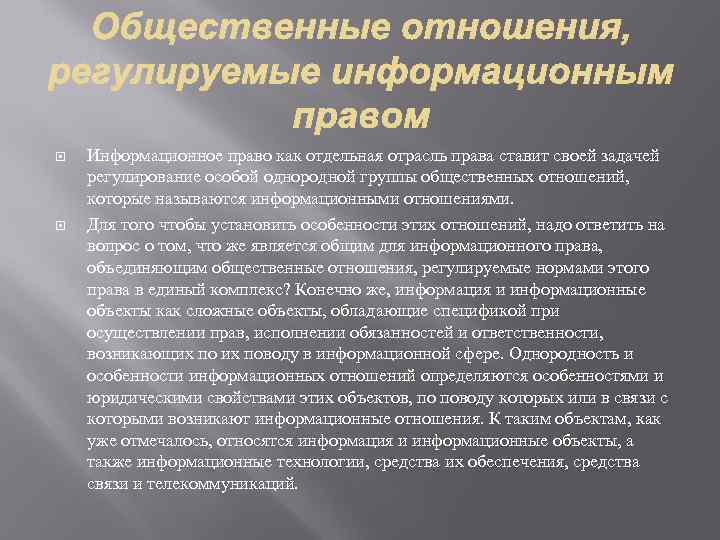 Общественные отношения, регулируемые информационным правом

Информационное право как отдельная отрасль права ставит своей задачей регулирование особой однородной группы общественных отношений, которые называются информационными отношениями.

Для того чтобы установить особенности этих отношений, надо ответить на вопрос о том, что же является общим для информационного права, объединяющим общественные отношения, регулируемые нормами этого права в единый комплекс? Конечно же, информация и информационные объекты как сложные объекты, обладающие спецификой при осуществлении прав, исполнении обязанностей и ответственности, возникающих по их поводу в информационной сфере. Однородность и особенности информационных отношений определяются особенностями и юридическими свойствами этих объектов, по поводу которых или в связи с которыми возникают информационные отношения. К таким объектам, как уже отмечалось, относятся информация и информационные объекты, а также информационные технологии, средства их обеспечения, средства связи и телекоммуникаций.